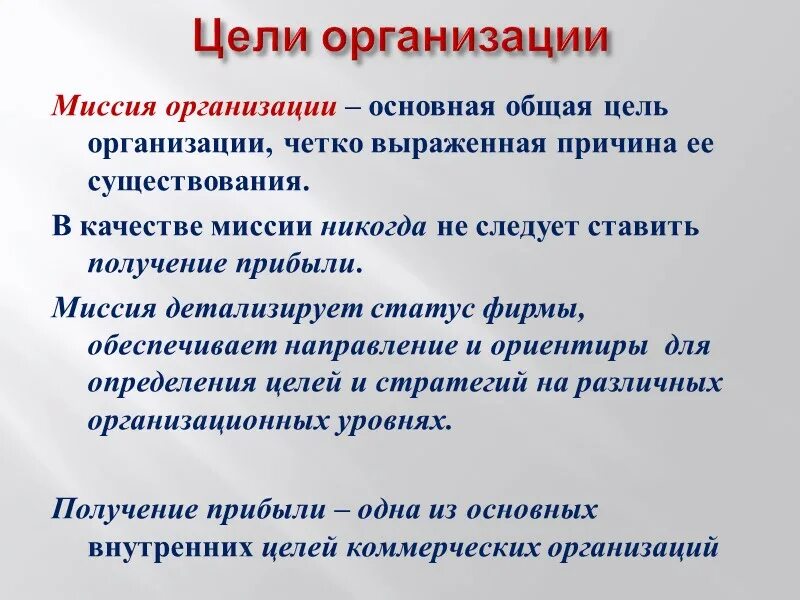 Цели организации

Миссия организации – основная общая цель организации, четко выраженная причина ее существования.

В качестве миссии никогда не следует ставить получение прибыли.

Миссия детализирует статус фирмы, обеспечивает направление и ориентиры для определения целей и стратегий на различных организационных уровнях.

Получение прибыли – одна из основных внутренних целей коммерческих организаций